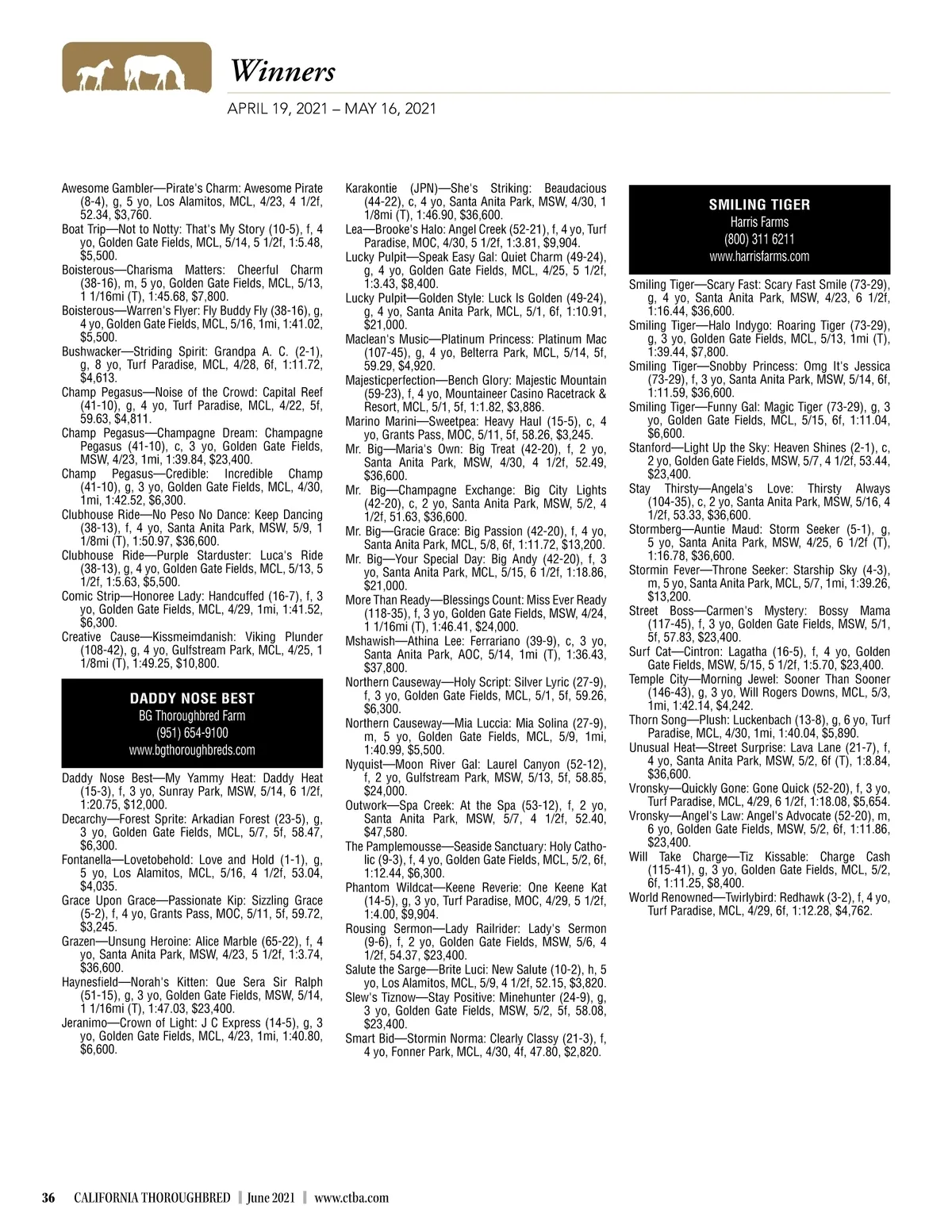 Winners

APRIL 19, 2021 – MAY 16, 2021

Awesome Gambler—Pirate's Charm: Awesome Pirate (8-4), g, 5 yo, Los Alamitos, MCL, 4/23, 4 1/2f, 52.34, $3,760.

Boat Trip—Not to Notty: That's My Story (10-5), f, 4 yo, Golden Gate Fields, MCL, 5/14, 5 1/2f, 1:5.48, $5,500.

Boisterous—Charisma Matters: Cheerful Charm (38-16), m, 5 yo, Golden Gate Fields, MCL, 5/13, 1 1/16mi (T), 1:45.68, $7,800.

Boisterous—Warren's Flyer: Fly Buddy Fly (38-16), g, 4 yo, Golden Gate Fields, MCL, 5/16, 1mi, 1:41.02, $5,500.

Bushwacker—Striding Spirit: Grandpa A. C. (2-1), g, 8 yo, Turf Paradise, MCL, 4/28, 6f, 1:11.72, $4,613.

Champ Pegasus—Noise of the Crowd: Capital Reef (41-10), g, 4 yo, Turf Paradise, MCL, 4/22, 5f, 59.63, $4,811.

Champ Pegasus—Champagne Dream: Champagne Pegasus (41-10), c, 3 yo, Golden Gate Fields, MSW, 4/23, 1mi, 1:39.84, $23,400.

Champ Pegasus—Credible: Incredible Champ (41-10), g, 3 yo, Golden Gate Fields, MCL, 4/30, 1mi, 1:42.52, $6,300.

Clubhouse Ride—No Peso No Dance: Keep Dancing (38-13), f, 4 yo, Santa Anita Park, MSW, 5/9, 1 1/8mi (T), 1:50.97, $36,600.

Clubhouse Ride—Purple Starduster: Luca's Ride (38-13), g, 4 yo, Golden Gate Fields, MCL, 5/13, 5 1/2f, 1:5.63, $5,500.

Comic Strip—Honoree Lady: Handcuffed (16-7), f, 3 yo, Golden Gate Fields, MCL, 4/29, 1mi, 1:41.52, $6,300.

Creative Cause—Kissmeimdanish: Viking Plunder (108-42), g, 4 yo, Gulfstream Park, MCL, 4/25, 1 1/8mi (T), 1:49.25, $10,800.

DADDY NOSE BEST
BG Thoroughbred Farm
(951) 654-9100
www.bgthoroughbreds.com

Daddy Nose Best—My Yammy Heat: Daddy Heat (15-3), f, 3 yo, Sunray Park, MSW, 5/14, 6 1/2f, 1:20.75, $12,000.

Decarchy—Forest Sprite: Arkadian Forest (23-5), g, 3 yo, Golden Gate Fields, MCL, 5/7, 5f, 58.47, $6,300.

Fontanella—Lovetobehold: Love and Hold (1-1), g, 5 yo, Los Alamitos, MCL, 5/16, 4 1/2f, 53.04, $4,035.

Grace Upon Grace—Passionate Kip: Sizzling Grace (5-2), f, 4 yo, Grants Pass, MOC, 5/11, 5f, 59.72, $3,245.

Grazen—Unsung Heroine: Alice Marble (65-22), f, 4 yo, Santa Anita Park, MSW, 4/23, 5 1/2f, 1:3.74, $36,600.

Haynesfield—Norah's Kitten: Que Sera Sir Ralph (51-15), g, 3 yo, Golden Gate Fields, MSW, 5/14, 1 1/16mi (T), 1:47.03, $23,400.

Jeranimo—Crown of Light: J C Express (14-5), g, 3 yo, Golden Gate Fields, MCL, 4/23, 1mi, 1:40.80, $6,600.

Karakontie (JPN)—She's Striking: Beaudacious (44-22), c, 4 yo, Santa Anita Park, MSW, 4/30, 1 1/8mi (T), 1:46.90, $36,600.

Lea—Brooke's Halo: Angel Creek (52-21), f, 4 yo, Turf Paradise, MOC, 4/30, 5 1/2f, 1:3.81, $9,904.

Lucky Pulpit—Speak Easy Gal: Quiet Charm (49-24), g, 4 yo, Golden Gate Fields, MCL, 4/25, 5 1/2f, 1:3.43, $8,400.

Lucky Pulpit—Golden Style: Luck Is Golden (49-24), g, 4 yo, Santa Anita Park, MCL, 5/1, 6f, 1:10.91, $21,000.

Maclean's Music—Platinum Princess: Platinum Mac (107-45), g, 4 yo, Belterra Park, MCL, 5/14, 5f, 59.29, $4,920.

Majesticperfection—Bench Glory: Majestic Mountain (59-23), f, 4 yo, Mountaineer Casino Racetrack & Resort, MCL, 5/1, 5f, 1:1.82, $3,886.

Marino Marini—Sweetpea: Heavy Haul (15-5), c, 4 yo, Grants Pass, MOC, 5/11, 5f, 58.26, $3,245.

Mr. Big—Maria's Own: Big Treat (42-20), f, 2 yo, Santa Anita Park, MSW, 4/30, 4 1/2f, 52.49, $36,600.

Mr. Big—Champagne Exchange: Big City Lights (42-20), c, 2 yo, Santa Anita Park, MSW, 5/2, 4 1/2f, 51.63, $36,600.

Mr. Big—Gracie Grace: Big Passion (42-20), f, 4 yo, Santa Anita Park, MCL, 5/8, 6f, 1:11.72, $13,200.

Mr. Big—Your Special Day: Big Andy (42-20), f, 3 yo, Santa Anita Park, MCL, 5/15, 6 1/2f, 1:18.86, $21,000.

More Than Ready—Blessings Count: Miss Ever Ready (118-35), f, 3 yo, Golden Gate Fields, MSW, 4/24, 1 1/16mi (T), 1:46.41, $24,000.

Mshawish—Athina Lee: Ferrariano (39-9), c, 3 yo, Santa Anita Park, AOC, 5/14, 1mi (T), 1:36.43, $37,800.

Northern Causeway—Holy Script: Silver Lyric (27-9), f, 3 yo, Golden Gate Fields, MCL, 5/1, 5f, 59.26, $6,300.

Northern Causeway—Mia Luccia: Mia Solina (27-9), m, 5 yo, Golden Gate Fields, MCL, 5/9, 1mi, 1:40.99, $5,500.

Nyquist—Moon River Gal: Laurel Canyon (52-12), f, 2 yo, Gulfstream Park, MSW, 5/13, 5f, 58.85, $24,000.

Outwork—Spa Creek: At the Spa (53-12), f, 2 yo, Santa Anita Park, MSW, 5/7, 4 1/2f, 52.40, $47,580.

The Pamplemousse—Seaside Sanctuary: Holy Catholic (9-3), f, 4 yo, Golden Gate Fields, MCL, 5/2, 6f, 1:12.44, $6,300.

Phantom Wildcat—Keene Reverie: One Keene Kat (14-5), g, 3 yo, Turf Paradise, MOC, 4/29, 5 1/2f, 1:4.00, $9,904.

Rousing Sermon—Lady Railrider: Lady's Sermon (9-6), f, 2 yo, Golden Gate Fields, MSW, 5/6, 4 1/2f, 54.37, $23,400.

Salute the Sarge—Brite Luci: New Salute (10-2), h, 5 yo, Los Alamitos, MCL, 5/9, 4 1/2f, 52.15, $3,820.

Slew's Tiznow—Stay Positive: Minehunter (24-9), g, 3 yo, Golden Gate Fields, MSW, 5/2, 5f, 58.08, $23,400.

Smart Bid—Stormin Norma: Clearly Classy (21-3), f, 4 yo, Fonner Park, MCL, 4/30, 4f, 47.80, $2,820.

SMILING TIGER
Harris Farms
(800) 311 6211
www.harrisfarms.com

Smiling Tiger—Scary Fast: Scary Fast Smile (73-29), g, 4 yo, Santa Anita Park, MSW, 4/23, 6 1/2f, 1:16.44, $36,600.

Smiling Tiger—Halo Indygo: Roaring Tiger (73-29), g, 3 yo, Golden Gate Fields, MCL, 5/13, 1mi (T), 1:39.44, $7,800.

Smiling Tiger—Snobby Princess: Omg It's Jessica (73-29), f, 3 yo, Santa Anita Park, MSW, 5/14, 6f, 1:11.59, $36,600.

Smiling Tiger—Funny Gal: Magic Tiger (73-29), g, 3 yo, Golden Gate Fields, MCL, 5/15, 6f, 1:11.04, $6,600.

Stanford—Light Up the Sky: Heaven Shines (2-1), c, 2 yo, Golden Gate Fields, MSW, 5/7, 4 1/2f, 53.44, $23,400.

Stay Thirsty—Angela's Love: Thirsty Always (104-35), c, 2 yo, Santa Anita Park, MSW, 5/16, 4 1/2f, 53.33, $36,600.

Stormberg—Auntie Maud: Storm Seeker (5-1), g, 5 yo, Santa Anita Park, MSW, 4/25, 6 1/2f (T), 1:16.78, $36,600.

Stormin Fever—Throne Seeker: Starship Sky (4-3), m, 5 yo, Santa Anita Park, MCL, 5/7, 1mi, 1:39.26, $13,200.

Street Boss—Carmen's Mystery: Bossy Mama (117-45), f, 3 yo, Golden Gate Fields, MSW, 5/1, 5f, 57.83, $23,400.

Surf Cat—Cintron: Lagatha (16-5), f, 4 yo, Golden Gate Fields, MSW, 5/15, 5 1/2f, 1:5.70, $23,400.

Temple City—Morning Jewel: Sooner Than Sooner (146-43), g, 3 yo, Will Rogers Downs, MCL, 5/3, 1mi, 1:42.14, $4,242.

Thorn Song—Plush: Luckenbach (13-8), g, 6 yo, Turf Paradise, MCL, 4/30, 1mi, 1:40.04, $5,890.

Unusual Heat—Street Surprise: Lava Lane (21-7), f, 4 yo, Santa Anita Park, MSW, 5/2, 6f (T), 1:8.84, $36,600.

Vronsky—Quickly Gone: Gone Quick (52-20), f, 3 yo, Turf Paradise, MCL, 4/29, 6 1/2f, 1:18.08, $5,654.

Vronsky—Angel's Law: Angel's Advocate (52-20), m, 6 yo, Golden Gate Fields, MSW, 5/2, 6f, 1:11.86, $23,400.

Will Take Charge—Tiz Kissable: Charge Cash (115-41), g, 3 yo, Golden Gate Fields, MCL, 5/2, 6f, 1:11.25, $8,400.

World Renowned—Twirlybird: Redhawk (3-2), f, 4 yo, Turf Paradise, MCL, 4/29, 6f, 1:12.28, $4,762.

36 CALIFORNIA THOROUGHBRED | June 2021 | www.ctba.com